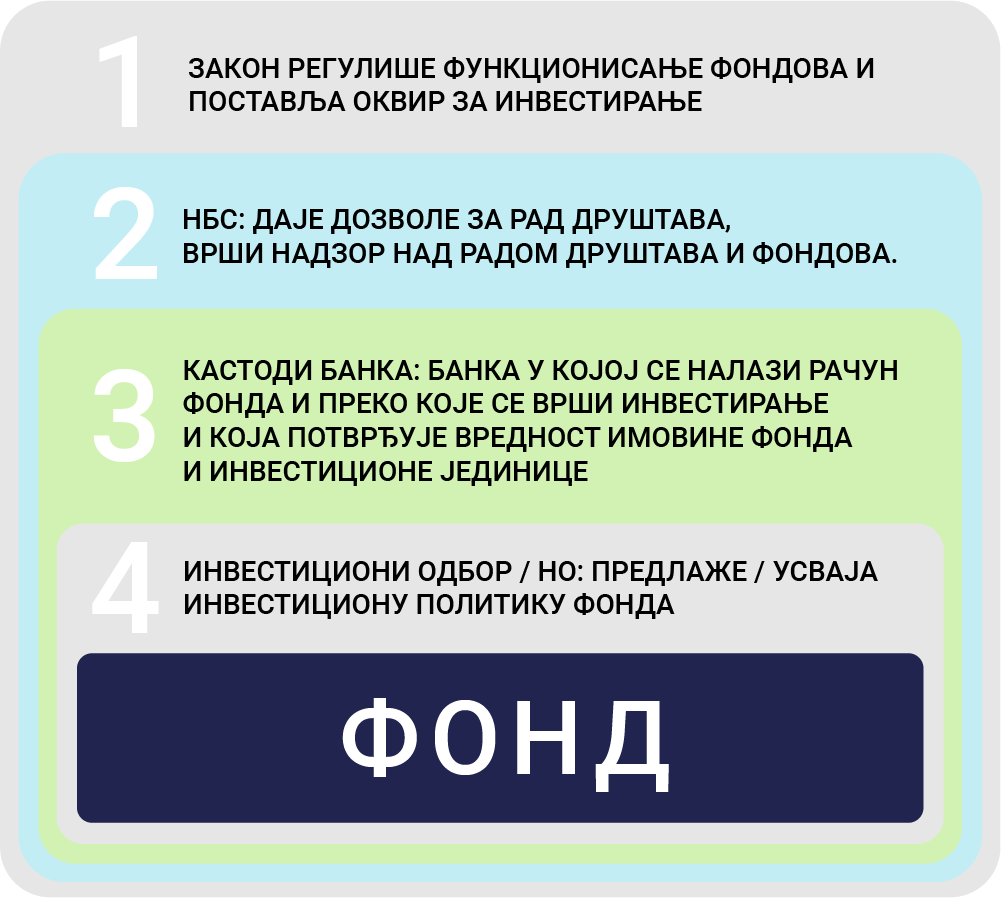 1
ЗАКОН РЕГУЛИШЕ ФУНКЦИОНИСАЊЕ ФОНДОВА И ПОСТАВЉА ОКВИР ЗА ИНВЕСТИРАЊЕ

2
НБС: ДАЈЕ ДОЗВОЛЕ ЗА РАД ДРУШТАВА, ВРШИ НАДЗОР НАД РАДОМ ДРУШТАВА И ФОНДОВА.

3
КАСТОДИ БАНКА: БАНКА У КОЈОЈ СЕ НАЛАЗИ РАЧУН ФОНДА И ПРЕКО КОЈЕ СЕ ВРШИ ИНВЕСТИРАЊЕ И КОЈА ПОТВРЂУЈЕ ВРЕДНОСТ ИМОВИНЕ ФОНДА И ИНВЕСТИЦИОНЕ ЈЕДИНИЦЕ

4
ИНВЕСТИЦИОНИ ОДБОР / НО: ПРЕДЛАЖЕ / УСВАЈА ИНВЕСТИЦИОНУ ПОЛИТИКУ ФОНДА

ФОНД